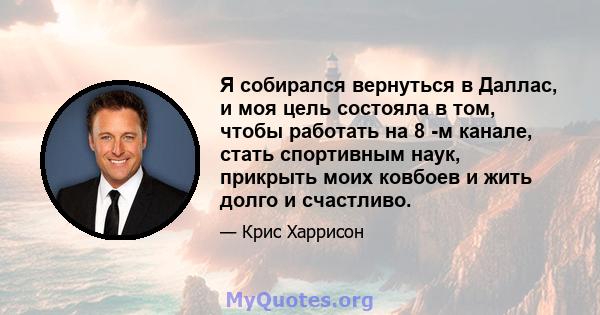 Я собирался вернуться в Даллас, и моя цель состояла в том, чтобы работать на 8 -м канале, стать спортивным наук, прикрыть моих ковбоев и жить долго и счастливо.

— Крис Харрисон

MyQuotes.org